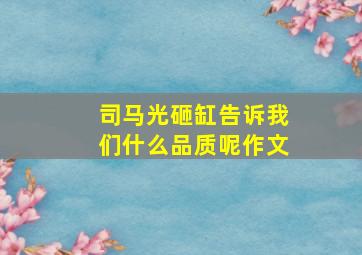 司马光砸缸告诉我们什么品质呢作文